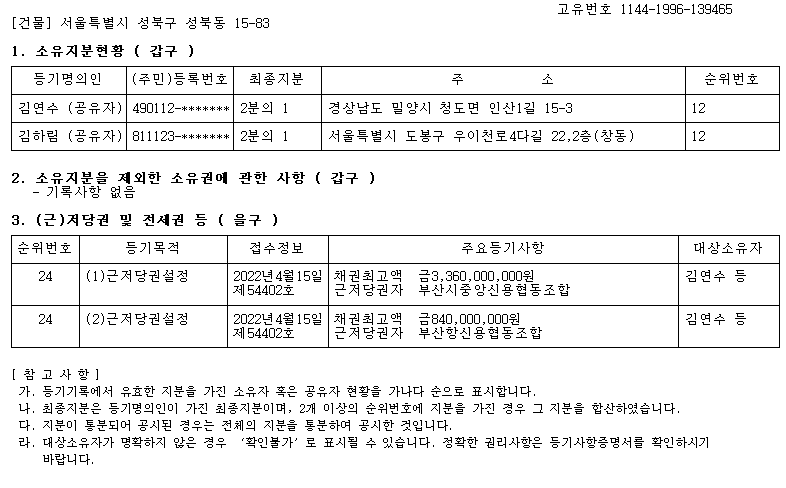 고유번호 1144-1996-139465

[건물] 서울특별시 성북구 성북동 15-83

1. 소유지분현황 ( 갑구 )

| 등기명의인 | (주민)등록번호 | 최종지분 | 주 소 | 순위번호 |
|---|---|---|---|---|
| 김연수 (공유자) | 490112-******* | 2분의 1 | 경상남도 밀양시 청도면 인산1길 15-3 | 12 |
| 김하림 (공유자) | 811123-******* | 2분의 1 | 서울특별시 도봉구 우이천로4다길 22,2층(창동) | 12 |

2. 소유지분을 제외한 소유권에 관한 사항 ( 갑구 )
- 기록사항 없음

3. (근)저당권 및 전세권 등 ( 을구 )

| 순위번호 | 등기목적 | 접수정보 | 주요등기사항 | 대상소유자 |
|---|---|---|---|---|
| 24 | (1)근저당권설정 | 2022년4월15일 제54402호 | 채권최고액 금3,360,000,000원 근저당권자 부산시중앙신용협동조합 | 김연수 등 |
| 24 | (2)근저당권설정 | 2022년4월15일 제54402호 | 채권최고액 금840,000,000원 근저당권자 부산항신용협동조합 | 김연수 등 |

[ 참 고 사 항 ]
가. 등기기록에서 유효한 지분을 가진 소유자 혹은 공유자 현황을 가나다 순으로 표시합니다.
나. 최종지분은 등기명의인이 가진 최종지분이며, 2개 이상의 순위번호에 지분을 가진 경우 그 지분을 합산하였습니다.
다. 지분이 통분되어 공시된 경우는 전체의 지분을 통분하여 공시한 것입니다.
라. 대상소유자가 명확하지 않은 경우 '확인불가' 로 표시될 수 있습니다. 정확한 권리사항은 등기사항증명서를 확인하시기 바랍니다.